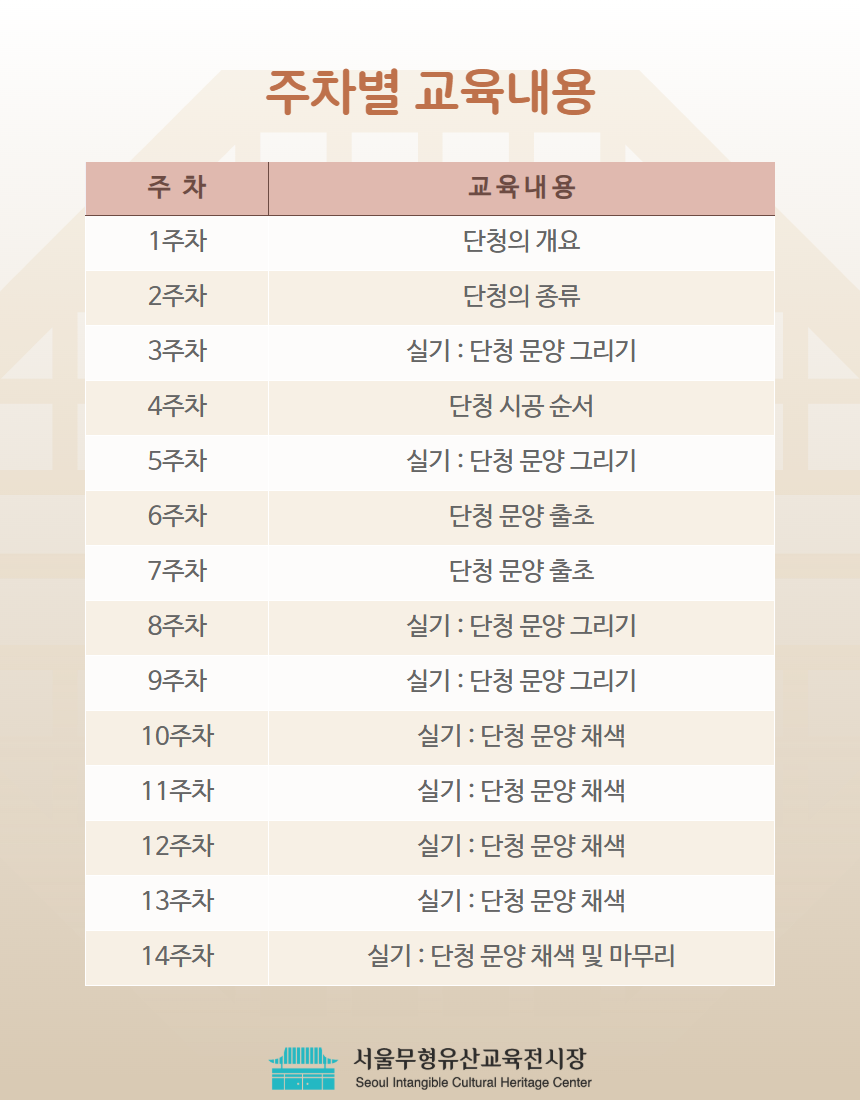 주차별 교육내용

| 주 차 | 교육내용 |
|---|---|
| 1주차 | 단청의 개요 |
| 2주차 | 단청의 종류 |
| 3주차 | 실기 : 단청 문양 그리기 |
| 4주차 | 단청 시공 순서 |
| 5주차 | 실기 : 단청 문양 그리기 |
| 6주차 | 단청 문양 출초 |
| 7주차 | 단청 문양 출초 |
| 8주차 | 실기 : 단청 문양 그리기 |
| 9주차 | 실기 : 단청 문양 그리기 |
| 10주차 | 실기 : 단청 문양 채색 |
| 11주차 | 실기 : 단청 문양 채색 |
| 12주차 | 실기 : 단청 문양 채색 |
| 13주차 | 실기 : 단청 문양 채색 |
| 14주차 | 실기 : 단청 문양 채색 및 마무리 |

서울무형유산교육전시장
Seoul Intangible Cultural Heritage Center